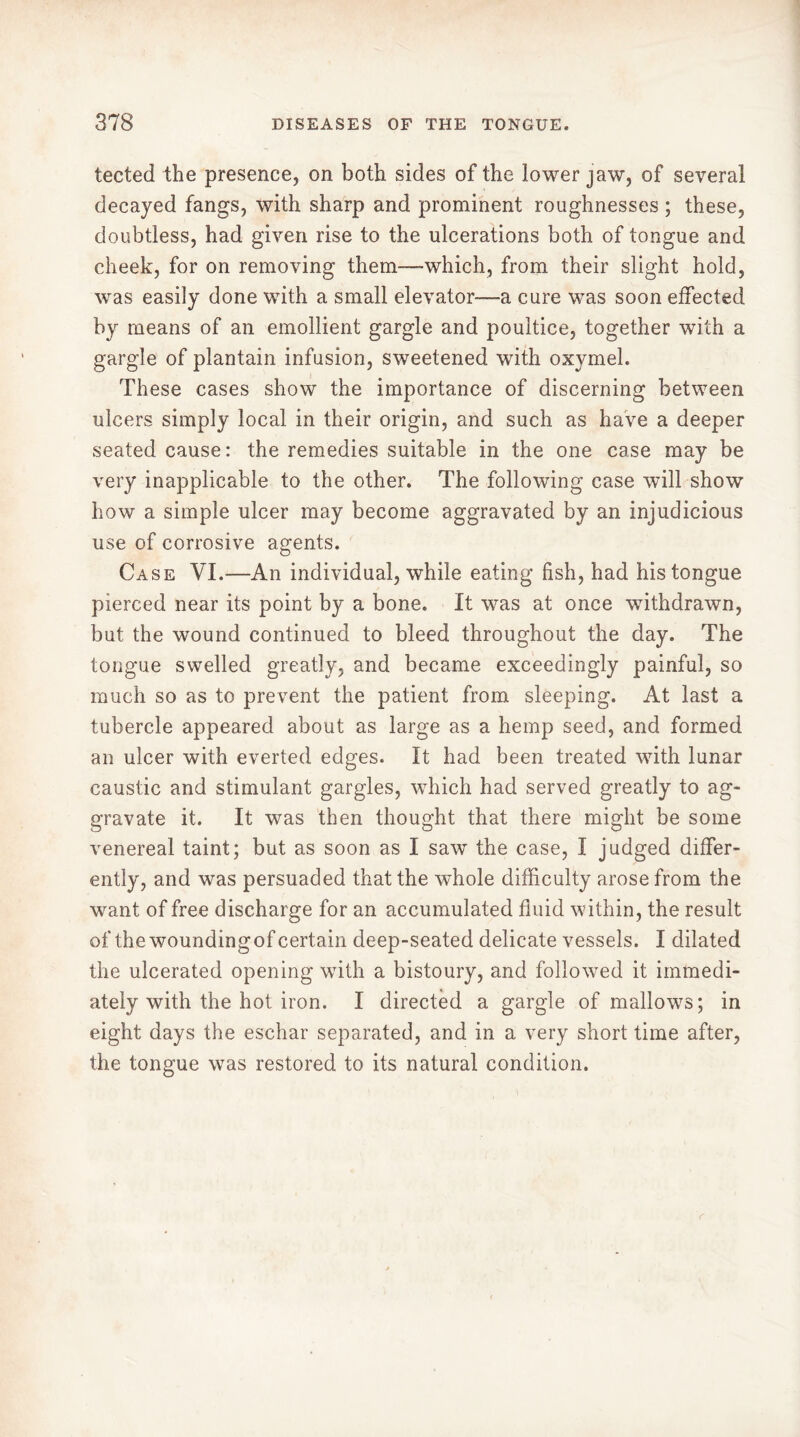 378 DISEASES OF THE TONGUE.

tected the presence, on both sides of the lower jaw, of several decayed fangs, with sharp and prominent roughnesses; these, doubtless, had given rise to the ulcerations both of tongue and cheek, for on removing them—which, from their slight hold, was easily done with a small elevator—a cure was soon effected by means of an emollient gargle and poultice, together with a gargle of plantain infusion, sweetened with oxymel.

These cases show the importance of discerning between ulcers simply local in their origin, and such as have a deeper seated cause: the remedies suitable in the one case may be very inapplicable to the other. The following case will show how a simple ulcer may become aggravated by an injudicious use of corrosive agents.

Case VI.—An individual, while eating fish, had his tongue pierced near its point by a bone. It was at once withdrawn, but the wound continued to bleed throughout the day. The tongue swelled greatly, and became exceedingly painful, so much so as to prevent the patient from sleeping. At last a tubercle appeared about as large as a hemp seed, and formed an ulcer with everted edges. It had been treated with lunar caustic and stimulant gargles, which had served greatly to aggravate it. It was then thought that there might be some venereal taint; but as soon as I saw the case, I judged differently, and was persuaded that the whole difficulty arose from the want of free discharge for an accumulated fluid within, the result of the wounding of certain deep-seated delicate vessels. I dilated the ulcerated opening with a bistoury, and followed it immediately with the hot iron. I directed a gargle of mallows; in eight days the eschar separated, and in a very short time after, the tongue was restored to its natural condition.